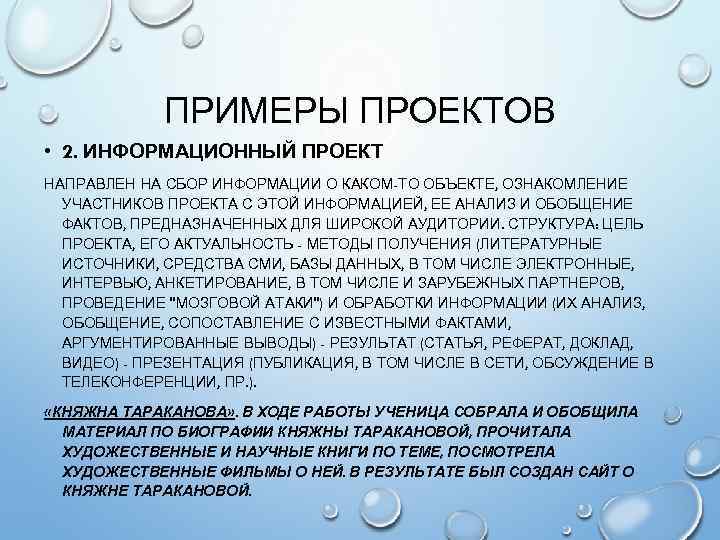 ПРИМЕРЫ ПРОЕКТОВ

• 2. ИНФОРМАЦИОННЫЙ ПРОЕКТ

НАПРАВЛЕН НА СБОР ИНФОРМАЦИИ О КАКОМ-ТО ОБЪЕКТЕ, ОЗНАКОМЛЕНИЕ УЧАСТНИКОВ ПРОЕКТА С ЭТОЙ ИНФОРМАЦИЕЙ, ЕЕ АНАЛИЗ И ОБОБЩЕНИЕ ФАКТОВ, ПРЕДНАЗНАЧЕННЫХ ДЛЯ ШИРОКОЙ АУДИТОРИИ. СТРУКТУРА: ЦЕЛЬ ПРОЕКТА, ЕГО АКТУАЛЬНОСТЬ - МЕТОДЫ ПОЛУЧЕНИЯ (ЛИТЕРАТУРНЫЕ ИСТОЧНИКИ, СРЕДСТВА СМИ, БАЗЫ ДАННЫХ, В ТОМ ЧИСЛЕ ЭЛЕКТРОННЫЕ, ИНТЕРВЬЮ, АНКЕТИРОВАНИЕ, В ТОМ ЧИСЛЕ И ЗАРУБЕЖНЫХ ПАРТНЕРОВ, ПРОВЕДЕНИЕ "МОЗГОВОЙ АТАКИ") И ОБРАБОТКИ ИНФОРМАЦИИ (ИХ АНАЛИЗ, ОБОБЩЕНИЕ, СОПОСТАВЛЕНИЕ С ИЗВЕСТНЫМИ ФАКТАМИ, АРГУМЕНТИРОВАННЫЕ ВЫВОДЫ) - РЕЗУЛЬТАТ (СТАТЬЯ, РЕФЕРАТ, ДОКЛАД, ВИДЕО) - ПРЕЗЕНТАЦИЯ (ПУБЛИКАЦИЯ, В ТОМ ЧИСЛЕ В СЕТИ, ОБСУЖДЕНИЕ В ТЕЛЕКОНФЕРЕНЦИИ, ПР.).

«КНЯЖНА ТАРАКАНОВА». В ХОДЕ РАБОТЫ УЧЕНИЦА СОБРАЛА И ОБОБЩИЛА МАТЕРИАЛ ПО БИОГРАФИИ КНЯЖНЫ ТАРАКАНОВОЙ, ПРОЧИТАЛА ХУДОЖЕСТВЕННЫЕ И НАУЧНЫЕ КНИГИ ПО ТЕМЕ, ПОСМОТРЕЛА ХУДОЖЕСТВЕННЫЕ ФИЛЬМЫ О НЕЙ. В РЕЗУЛЬТАТЕ БЫЛ СОЗДАН САЙТ О КНЯЖНЕ ТАРАКАНОВОЙ.